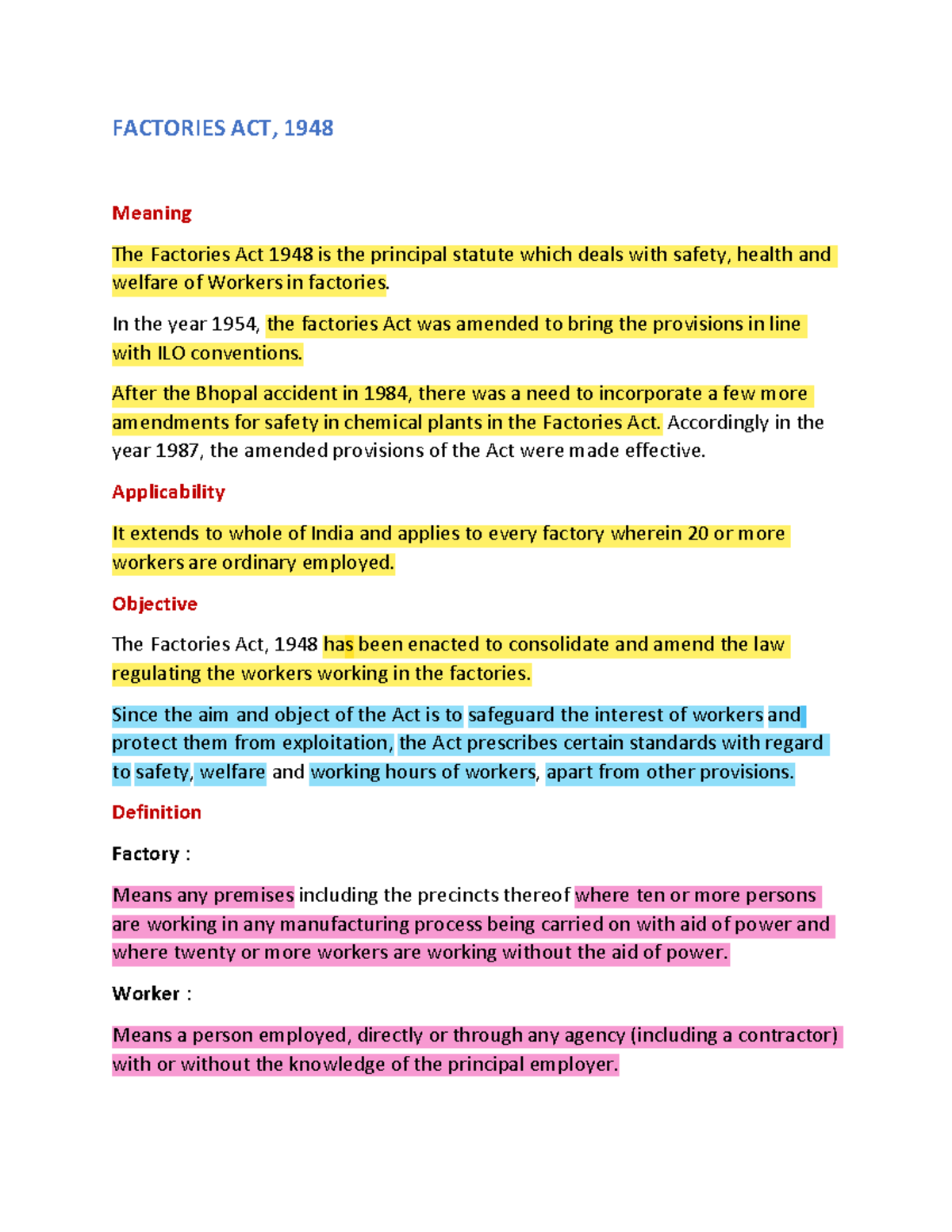 FACTORIES ACT, 1948

Meaning

The Factories Act 1948 is the principal statute which deals with safety, health and welfare of Workers in factories.

In the year 1954, the factories Act was amended to bring the provisions in line with ILO conventions.

After the Bhopal accident in 1984, there was a need to incorporate a few more amendments for safety in chemical plants in the Factories Act. Accordingly in the year 1987, the amended provisions of the Act were made effective.

Applicability

It extends to whole of India and applies to every factory wherein 20 or more workers are ordinary employed.

Objective

The Factories Act, 1948 has been enacted to consolidate and amend the law regulating the workers working in the factories.

Since the aim and object of the Act is to safeguard the interest of workers and protect them from exploitation, the Act prescribes certain standards with regard to safety, welfare and working hours of workers, apart from other provisions.

Definition

Factory :

Means any premises including the precincts thereof where ten or more persons are working in any manufacturing process being carried on with aid of power and where twenty or more workers are working without the aid of power.

Worker :

Means a person employed, directly or through any agency (including a contractor) with or without the knowledge of the principal employer.